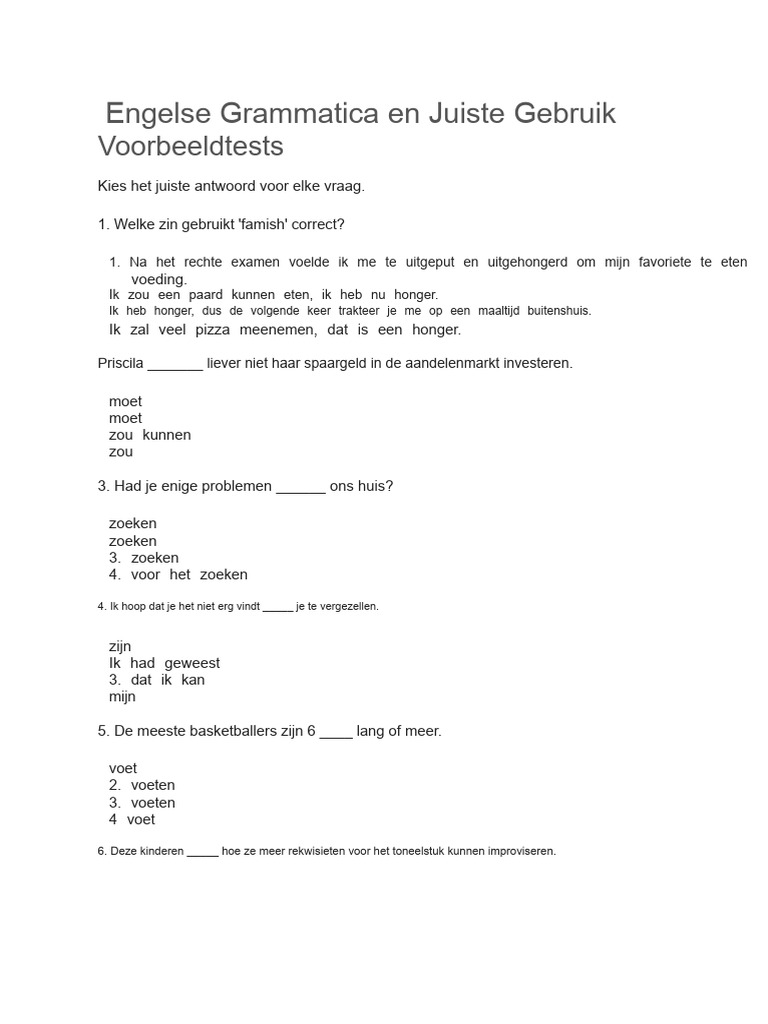 Engelse Grammatica en Juiste Gebruik Voorbeeldtests

Kies het juiste antwoord voor elke vraag.

1. Welke zin gebruikt 'famish' correct?

1. Na het rechte examen voelde ik me te uitgeput en uitgehongerd om mijn favoriete te eten voeding.
Ik zou een paard kunnen eten, ik heb nu honger.
Ik heb honger, dus de volgende keer trakteer je me op een maaltijd buitenshuis.
Ik zal veel pizza meenemen, dat is een honger.

Priscila _______ liever niet haar spaargeld in de aandelenmarkt investeren.

moet
moet
zou kunnen
zou

3. Had je enige problemen ______ ons huis?

zoeken
zoeken
3. zoeken
4. voor het zoeken

4. Ik hoop dat je het niet erg vindt _____ je te vergezellen.

zijn
Ik had geweest
3. dat ik kan
mijn

5. De meeste basketballers zijn 6 ____ lang of meer.

voet
2. voeten
3. voeten
4 voet

6. Deze kinderen _____ hoe ze meer rekwisieten voor het toneelstuk kunnen improviseren.